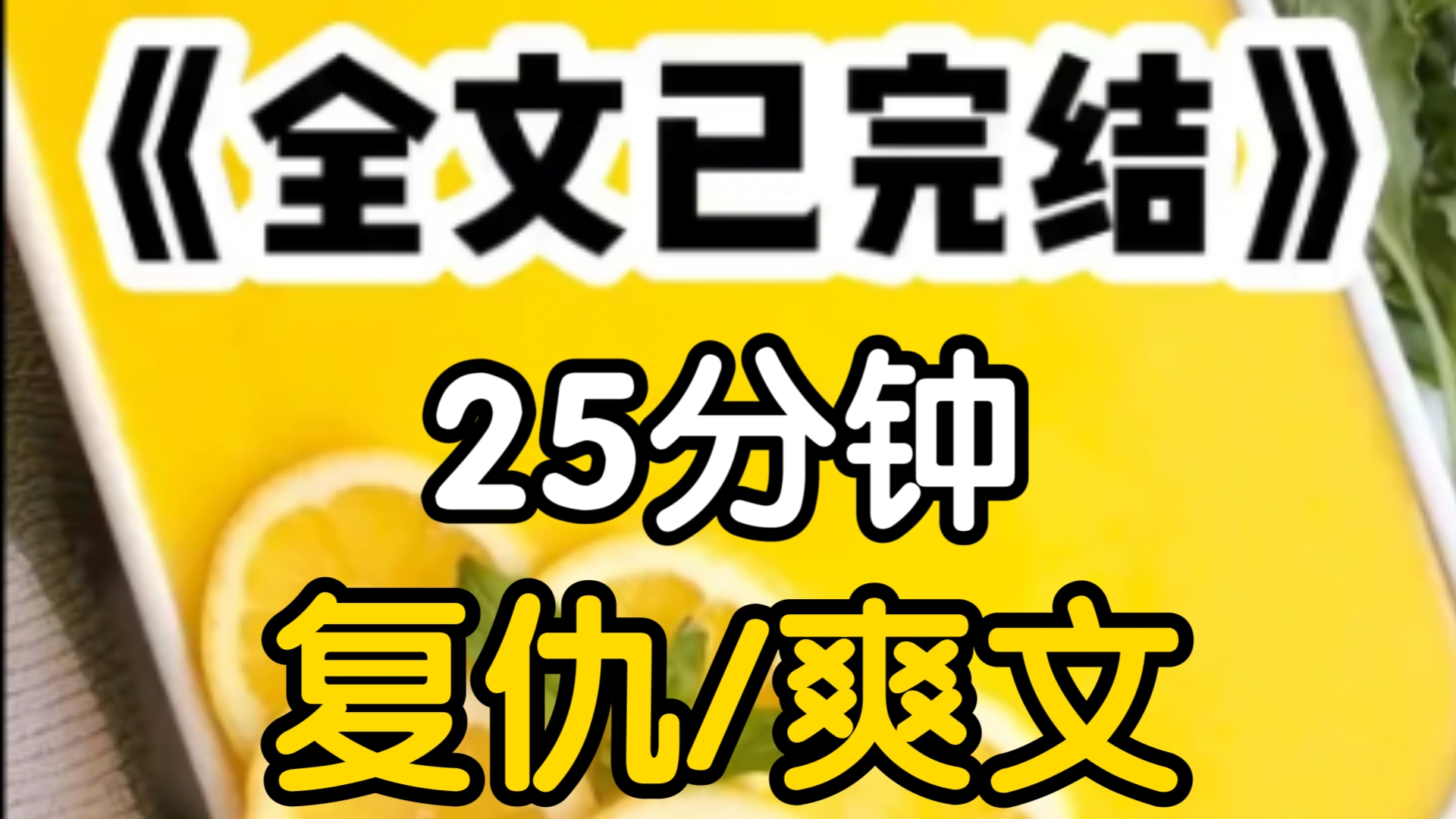 《全文已完结》

25分钟

复仇/爽文